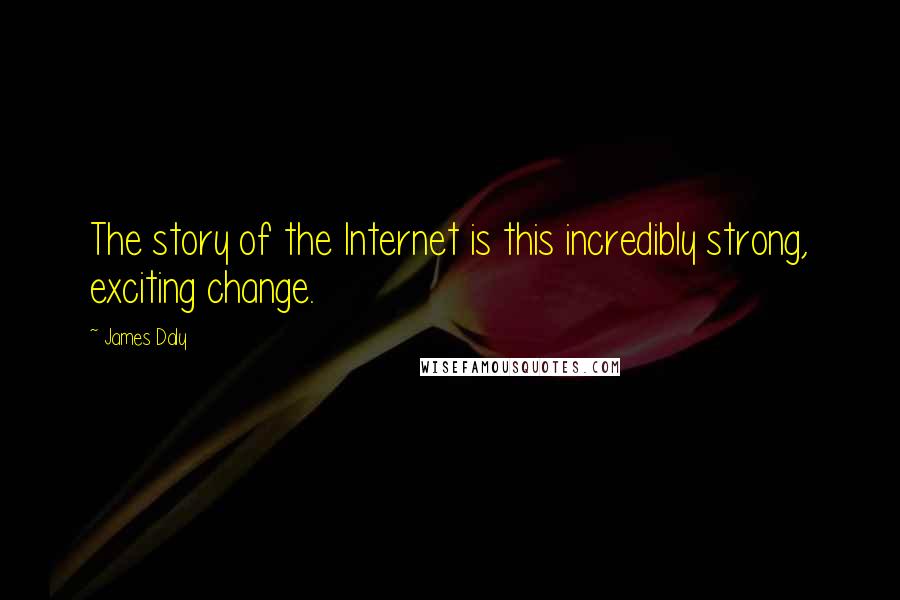 The story of the Internet is this incredibly strong, exciting change.

~ James Daly

WISEFAMOUSQUOTES.COM